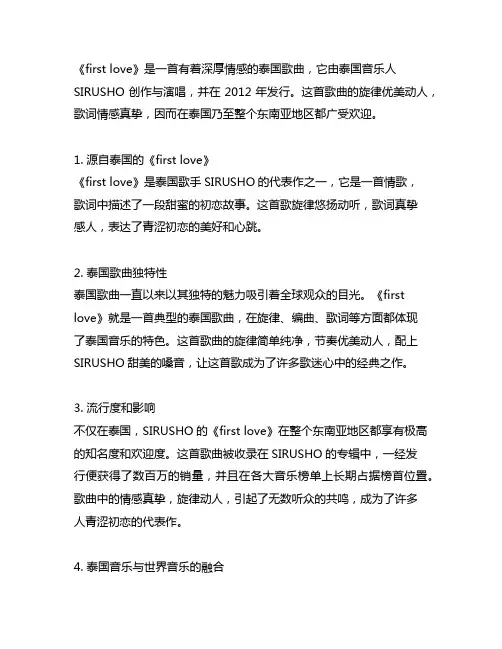 《first love》是一首有着深厚情感的泰国歌曲，它由泰国音乐人 SIRUSHO 创作与演唱，并在 2012 年发行。这首歌曲的旋律优美动人，歌词情感真挚，因而在泰国乃至整个东南亚地区都广受欢迎。

1. 源自泰国的《first love》
《first love》是泰国歌手 SIRUSHO 的代表作之一，它是一首情歌，歌词中描述了一段甜蜜的初恋故事。这首歌旋律悠扬动听，歌词真挚感人，表达了青涩初恋的美好和心跳。

2. 泰国歌曲独特性
泰国歌曲一直以来以其独特的魅力吸引着全球观众的目光。《first love》就是一首典型的泰国歌曲，在旋律、编曲、歌词等方面都体现了泰国音乐的特色。这首歌曲的旋律简单纯净，节奏优美动人，配上 SIRUSHO 甜美的嗓音，让这首歌成为了许多歌迷心中的经典之作。

3. 流行度和影响
不仅在泰国，SIRUSHO 的《first love》在整个东南亚地区都享有极高的知名度和欢迎度。这首歌曲被收录在 SIRUSHO 的专辑中，一经发行便获得了数百万的销量，并且在各大音乐榜单上长期占据榜首位置。歌曲中的情感真挚，旋律动人，引起了无数听众的共鸣，成为了许多人青涩初恋的代表作。

4. 泰国音乐与世界音乐的融合